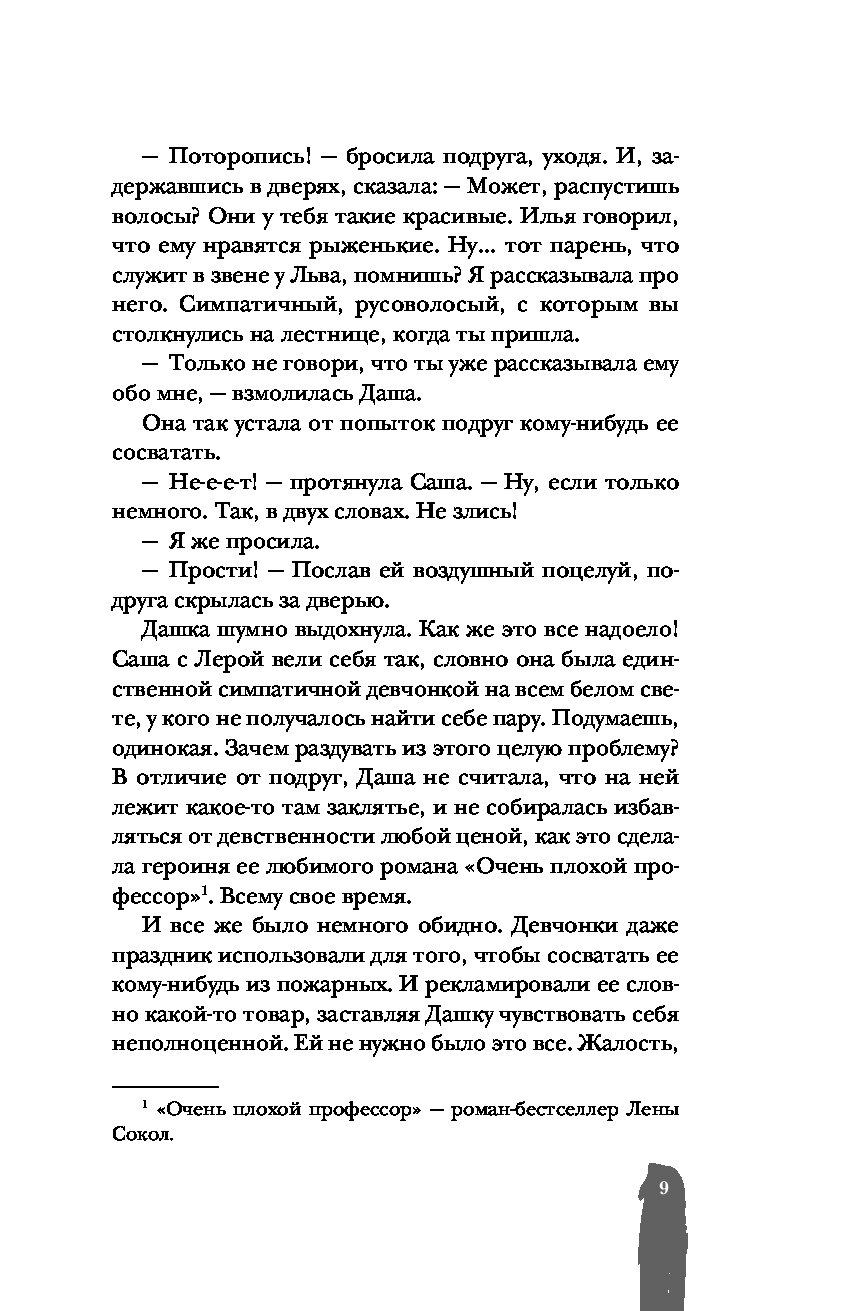 — Поторопись! — бросила подруга, уходя. И, задержавшись в дверях, сказала: — Может, распустишь волосы? Они у тебя такие красивые. Илья говорил, что ему нравятся рыженькие. Ну... тот парень, что служит в звене у Льва, помнишь? Я рассказывала про него. Симпатичный, русоволосый, с которым вы столкнулись на лестнице, когда ты пришла.

— Только не говори, что ты уже рассказывала ему обо мне, — взмолилась Даша.

Она так устала от попыток подруг кому-нибудь ее сосватать.

— Не-е-е-т! — протянула Саша. — Ну, если только немного. Так, в двух словах. Не злись!

— Я же просила.

— Прости! — Послав ей воздушный поцелуй, подруга скрылась за дверью.

Дашка шумно выдохнула. Как же это все надоело! Саша с Лерой вели себя так, словно она была единственной симпатичной девчонкой на всем белом свете, у кого не получалось найти себе пару. Подумаешь, одинокая. Зачем раздувать из этого целую проблему? В отличие от подруг, Даша не считала, что на ней лежит какое-то там заклятье, и не собиралась избавляться от девственности любой ценой, как это сделала героиня ее любимого романа «Очень плохой профессор»$^1$. Всему свое время.

И все же было немного обидно. Девчонки даже праздник использовали для того, чтобы сосватать ее кому-нибудь из пожарных. И рекламировали ее словно какой-то товар, заставляя Дашку чувствовать себя неполноценной. Ей не нужно было это все. Жалость,

$^1$ «Очень плохой профессор» — роман-бестселлер Лены Сокол.

9